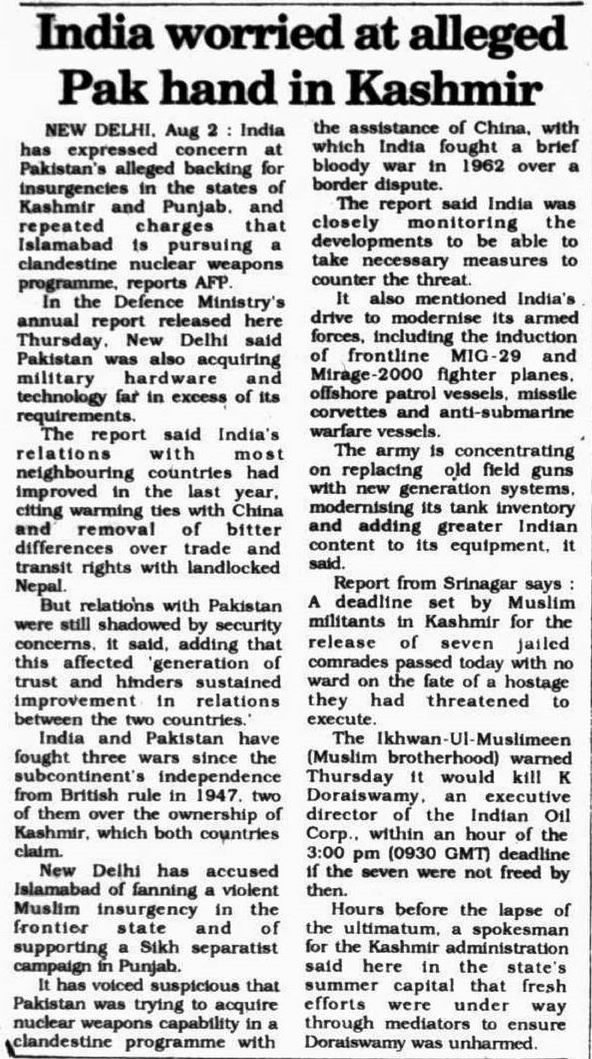 India worried at alleged Pak hand in Kashmir

NEW DELHI, Aug 2 : India has expressed concern at Pakistan's alleged backing for insurgencies in the states of Kashmir and Punjab, and repeated charges that Islamabad is pursuing a clandestine nuclear weapons programme, reports AFP.

In the Defence Ministry's annual report released here Thursday, New Delhi said Pakistan was also acquiring military hardware and technology far in excess of its requirements.

The report said India's relations with most neighbouring countries had improved in the last year, citing warming ties with China and removal of bitter differences over trade and transit rights with landlocked Nepal.

But relations with Pakistan were still shadowed by security concerns, it said, adding that this affected 'generation of trust and hinders sustained improvement in relations between the two countries.'

India and Pakistan have fought three wars since the subcontinent's independence from British rule in 1947, two of them over the ownership of Kashmir, which both countries claim.

New Delhi has accused Islamabad of fanning a violent Muslim insurgency in the frontier state and of supporting a Sikh separatist campaign in Punjab.

It has voiced suspicious that Pakistan was trying to acquire nuclear weapons capability in a clandestine programme with the assistance of China, with which India fought a brief bloody war in 1962 over a border dispute.

The report said India was closely monitoring the developments to be able to take necessary measures to counter the threat.

It also mentioned India's drive to modernise its armed forces, including the induction of frontline MIG-29 and Mirage-2000 fighter planes, offshore patrol vessels, missile corvettes and anti-submarine warfare vessels.

The army is concentrating on replacing old field guns with new generation systems, modernising its tank inventory and adding greater Indian content to its equipment, it said.

Report from Srinagar says : A deadline set by Muslim militants in Kashmir for the release of seven jailed comrades passed today with no ward on the fate of a hostage they had threatened to execute.

The Ikhwan-Ul-Muslimeen (Muslim brotherhood) warned Thursday it would kill K Doraiswamy, an executive director of the Indian Oil Corp., within an hour of the 3:00 pm (0930 GMT) deadline if the seven were not freed by then.

Hours before the lapse of the ultimatum, a spokesman for the Kashmir administration said here in the state's summer capital that fresh efforts were under way through mediators to ensure Doraiswamy was unharmed.